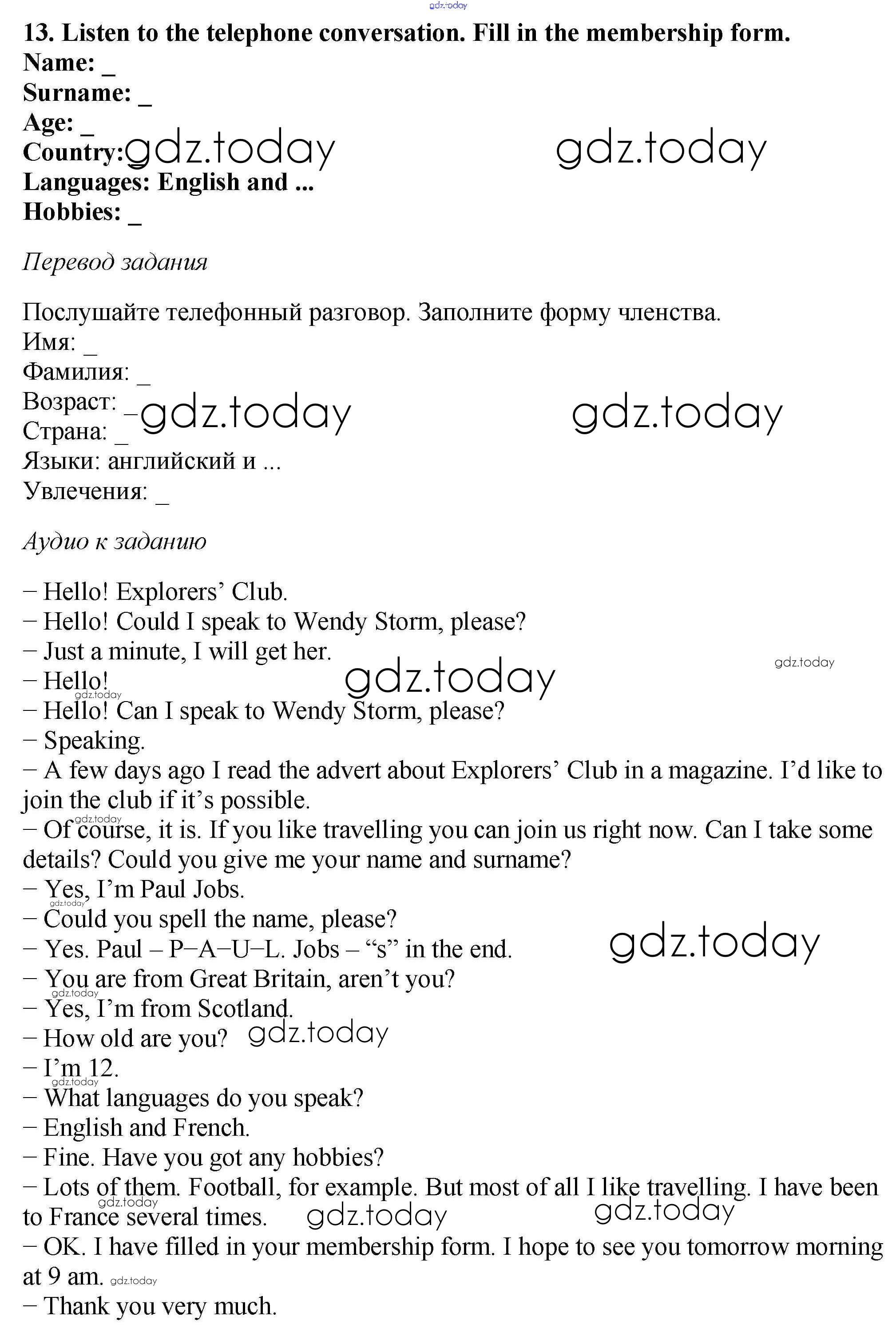 gdz.today

13. Listen to the telephone conversation. Fill in the membership form.
Name: _
Surname: _
Age: _
Country: gdz.today gdz.today
Languages: English and ...
Hobbies: _

Перевод задания

Послушайте телефонный разговор. Заполните форму членства.
Имя: _
Фамилия: _
Возраст: _ gdz.today gdz.today
Страна: _
Языки: английский и ...
Увлечения: _

Аудио к заданию

– Hello! Explorers’ Club.
– Hello! Could I speak to Wendy Storm, please?
– Just a minute, I will get her. gdz.today
– Hello! gdz.today gdz.today
– Hello! Can I speak to Wendy Storm, please?
– Speaking.
– A few days ago I read the advert about Explorers’ Club in a magazine. I’d like to join the club if it’s possible.
gdz.today
– Of course, it is. If you like travelling you can join us right now. Can I take some details? Could you give me your name and surname?
– Yes, I’m Paul Jobs.
gdz.today
– Could you spell the name, please?
– Yes. Paul – P–A–U–L. Jobs – “s” in the end. gdz.today
– You are from Great Britain, aren’t you?
gdz.today
– Yes, I’m from Scotland.
– How old are you? gdz.today
– I’m 12.
gdz.today
– What languages do you speak?
– English and French.
– Fine. Have you got any hobbies?
– Lots of them. Football, for example. But most of all I like travelling. I have been to France several times. gdz.today gdz.today gdz.today
– OK. I have filled in your membership form. I hope to see you tomorrow morning at 9 am. gdz.today
– Thank you very much.